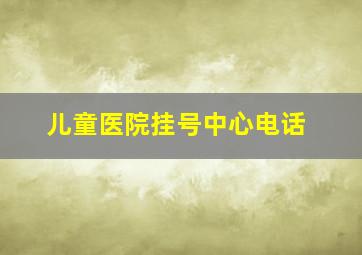 儿童医院挂号中心电话